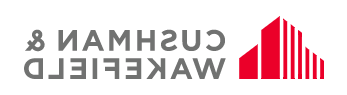 CUSHMAN &
WAKEFIELD